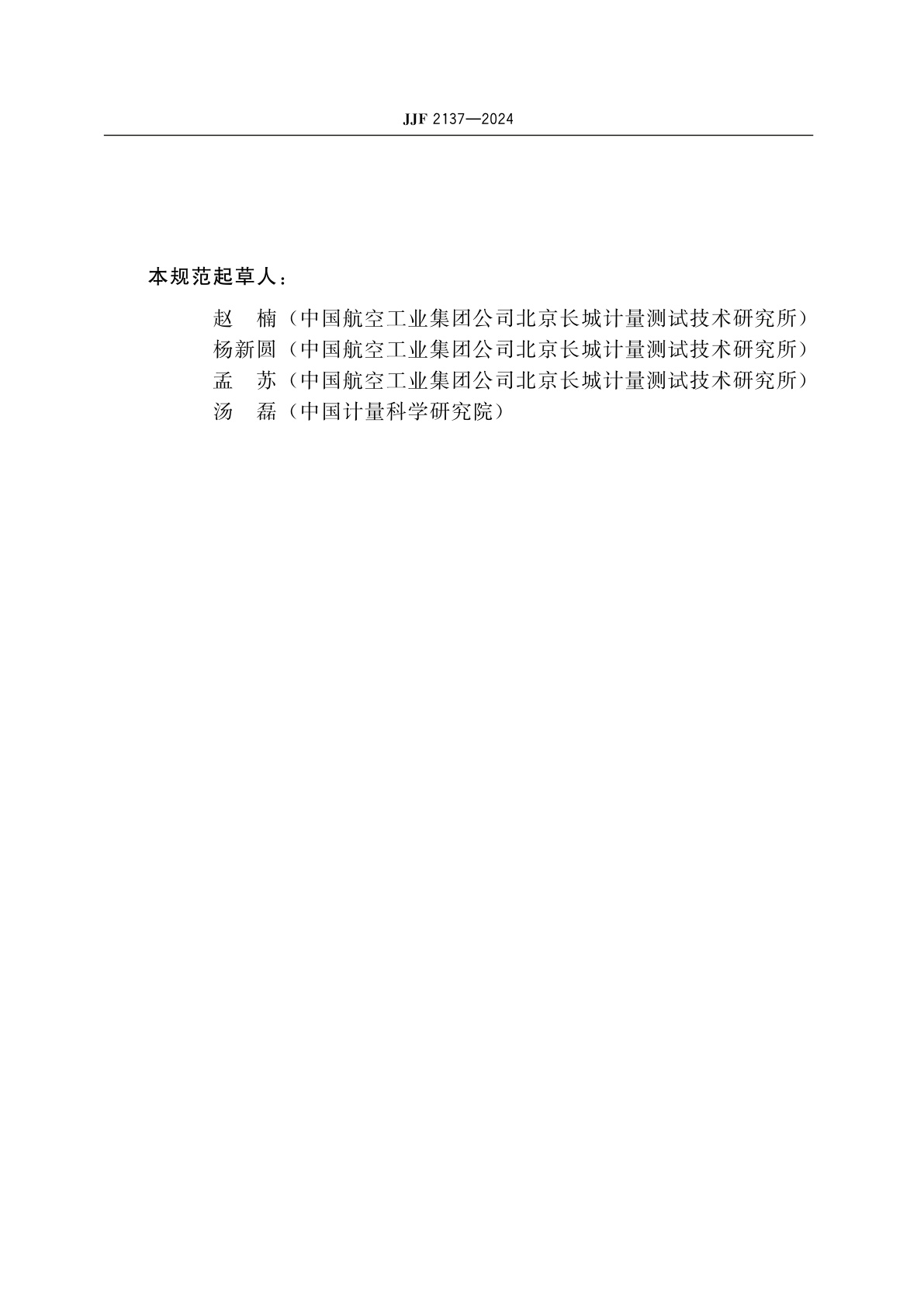 JJF 2137—2024

本规范起草人：

赵　楠（中国航空工业集团公司北京长城计量测试技术研究所）
杨新圆（中国航空工业集团公司北京长城计量测试技术研究所）
孟　苏（中国航空工业集团公司北京长城计量测试技术研究所）
汤　磊（中国计量科学研究院）